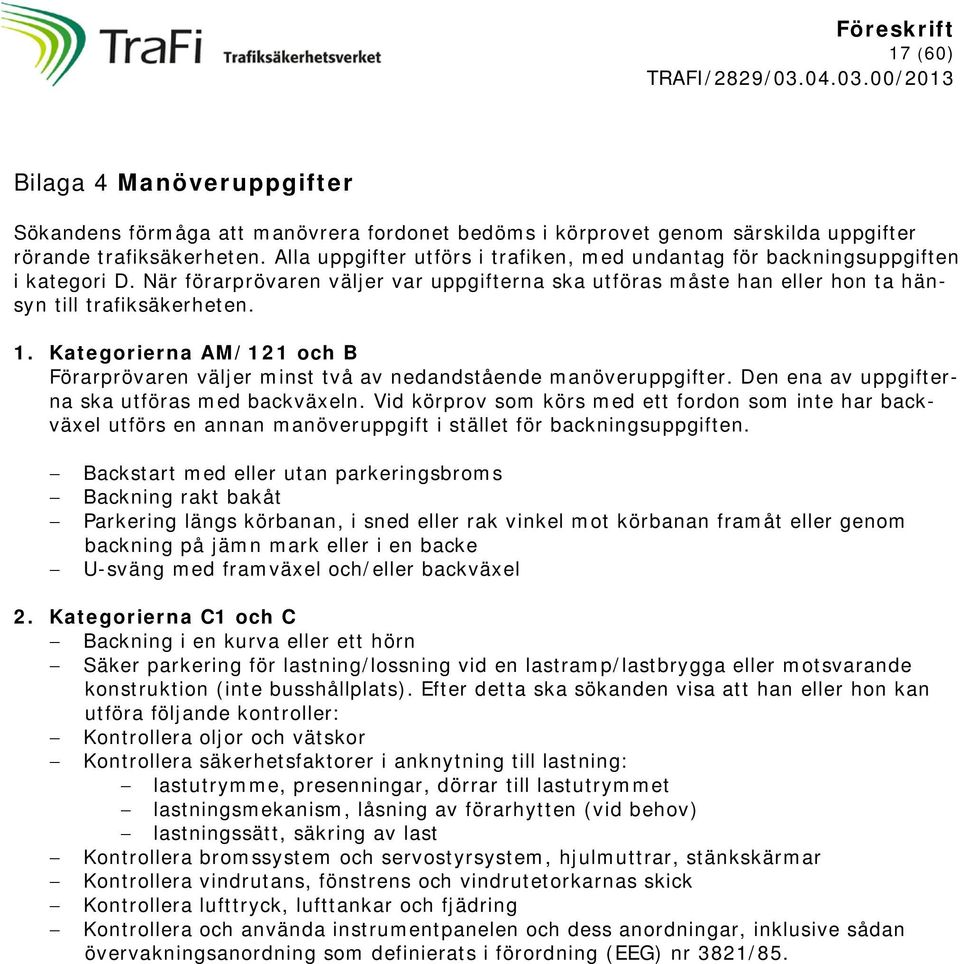 TraFi Trafiksäkerhetsverket

Föreskrift
17 (60)
TRAFI/2829/03.04.03.00/2013

Bilaga 4 Manöveruppgifter

Sökandens förmåga att manövrera fordonet bedöms i körprovet genom särskilda uppgifter rörande trafiksäkerheten. Alla uppgifter utförs i trafiken, med undantag för backningsuppgiften i kategori D. När förarprövaren väljer var uppgifterna ska utföras måste han eller hon ta hänsyn till trafiksäkerheten.

1. Kategorierna AM/121 och B
Förarprövaren väljer minst två av nedandstående manöveruppgifter. Den ena av uppgifterna ska utföras med backväxeln. Vid körprov som körs med ett fordon som inte har backväxel utförs en annan manöveruppgift i stället för backningsuppgiften.

– Backstart med eller utan parkeringsbroms
– Backning rakt bakåt
– Parkering längs körbanan, i sned eller rak vinkel mot körbanan framåt eller genom backning på jämn mark eller i en backe
– U-sväng med framväxel och/eller backväxel

2. Kategorierna C1 och C
– Backning i en kurva eller ett hörn
– Säker parkering för lastning/lossning vid en lastramp/lastbrygga eller motsvarande konstruktion (inte busshållplats). Efter detta ska sökanden visa att han eller hon kan utföra följande kontroller:
– Kontrollera oljor och vätskor
– Kontrollera säkerhetsfaktorer i anknytning till lastning:
– lastutrymme, presenningar, dörrar till lastutrymmet
– lastningsmekanism, låsning av förarhytten (vid behov)
– lastningssätt, säkring av last
– Kontrollera bromssystem och servostyrsystem, hjulmuttrar, stänkskärmar
– Kontrollera vindrutans, fönstrens och vindrutetorkarnas skick
– Kontrollera lufttryck, lufttankar och fjädring
– Kontrollera och använda instrumentpanelen och dess anordningar, inklusive sådan övervakningsanordning som definierats i förordning (EEG) nr 3821/85.